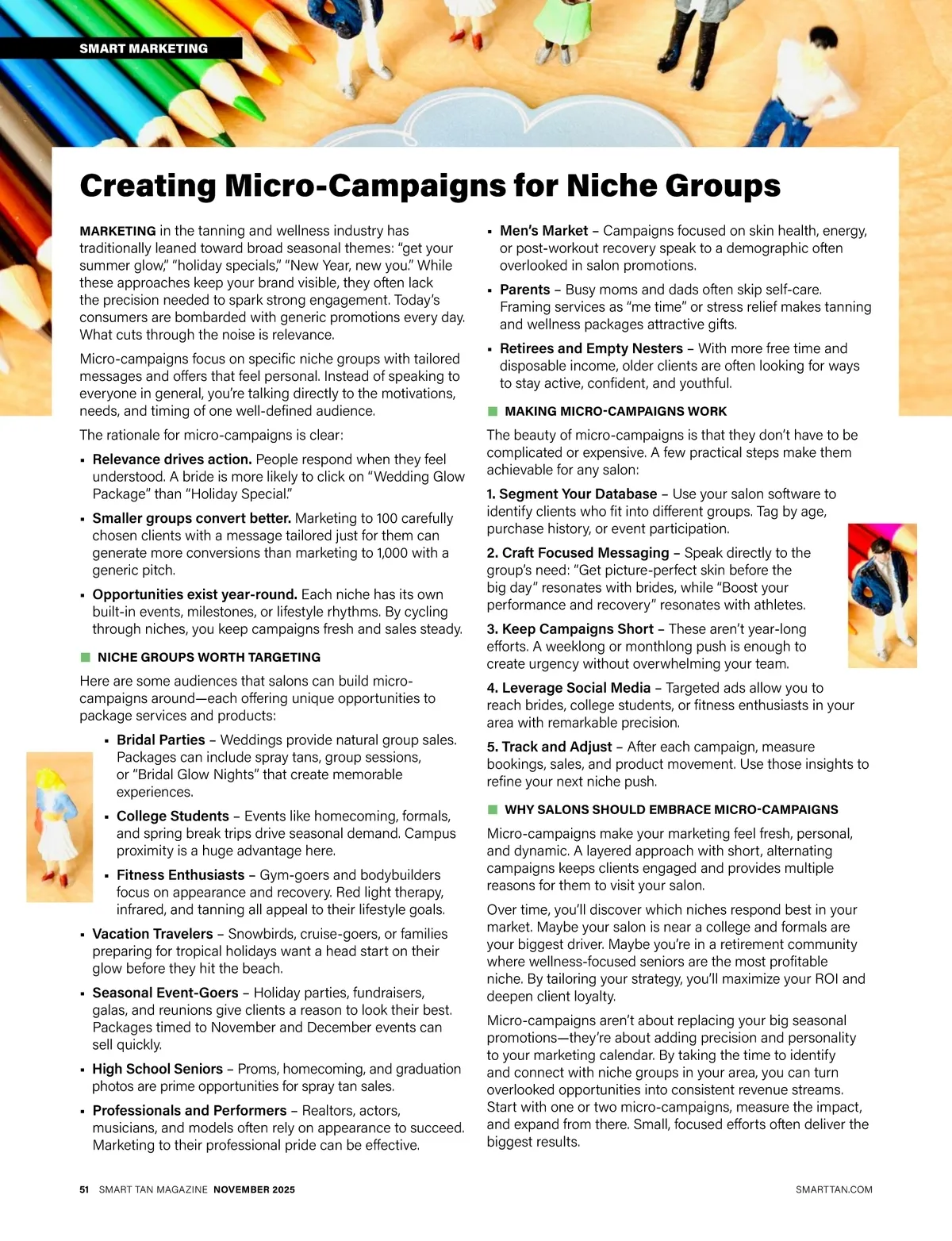 SMART MARKETING

Creating Micro-Campaigns for Niche Groups

MARKETING in the tanning and wellness industry has traditionally leaned toward broad seasonal themes: "get your summer glow," "holiday specials," "New Year, new you." While these approaches keep your brand visible, they often lack the precision needed to spark strong engagement. Today's consumers are bombarded with generic promotions every day. What cuts through the noise is relevance.

Micro-campaigns focus on specific niche groups with tailored messages and offers that feel personal. Instead of speaking to everyone in general, you're talking directly to the motivations, needs, and timing of one well-defined audience.

The rationale for micro-campaigns is clear:

▪ Relevance drives action. People respond when they feel understood. A bride is more likely to click on "Wedding Glow Package" than "Holiday Special."

▪ Smaller groups convert better. Marketing to 100 carefully chosen clients with a message tailored just for them can generate more conversions than marketing to 1,000 with a generic pitch.

▪ Opportunities exist year-round. Each niche has its own built-in events, milestones, or lifestyle rhythms. By cycling through niches, you keep campaigns fresh and sales steady.

NICHE GROUPS WORTH TARGETING

Here are some audiences that salons can build micro-campaigns around—each offering unique opportunities to package services and products:

▪ Bridal Parties – Weddings provide natural group sales. Packages can include spray tans, group sessions, or "Bridal Glow Nights" that create memorable experiences.

▪ College Students – Events like homecoming, formals, and spring break trips drive seasonal demand. Campus proximity is a huge advantage here.

▪ Fitness Enthusiasts – Gym-goers and bodybuilders focus on appearance and recovery. Red light therapy, infrared, and tanning all appeal to their lifestyle goals.

▪ Vacation Travelers – Snowbirds, cruise-goers, or families preparing for tropical holidays want a head start on their glow before they hit the beach.

▪ Seasonal Event-Goers – Holiday parties, fundraisers, galas, and reunions give clients a reason to look their best. Packages timed to November and December events can sell quickly.

▪ High School Seniors – Proms, homecoming, and graduation photos are prime opportunities for spray tan sales.

▪ Professionals and Performers – Realtors, actors, musicians, and models often rely on appearance to succeed. Marketing to their professional pride can be effective.

▪ Men's Market – Campaigns focused on skin health, energy, or post-workout recovery speak to a demographic often overlooked in salon promotions.

▪ Parents – Busy moms and dads often skip self-care. Framing services as "me time" or stress relief makes tanning and wellness packages attractive gifts.

▪ Retirees and Empty Nesters – With more free time and disposable income, older clients are often looking for ways to stay active, confident, and youthful.

MAKING MICRO-CAMPAIGNS WORK

The beauty of micro-campaigns is that they don't have to be complicated or expensive. A few practical steps make them achievable for any salon:

1. Segment Your Database – Use your salon software to identify clients who fit into different groups. Tag by age, purchase history, or event participation.

2. Craft Focused Messaging – Speak directly to the group's need: "Get picture-perfect skin before the big day" resonates with brides, while "Boost your performance and recovery" resonates with athletes.

3. Keep Campaigns Short – These aren't year-long efforts. A weeklong or monthlong push is enough to create urgency without overwhelming your team.

4. Leverage Social Media – Targeted ads allow you to reach brides, college students, or fitness enthusiasts in your area with remarkable precision.

5. Track and Adjust – After each campaign, measure bookings, sales, and product movement. Use those insights to refine your next niche push.

WHY SALONS SHOULD EMBRACE MICRO-CAMPAIGNS

Micro-campaigns make your marketing feel fresh, personal, and dynamic. A layered approach with short, alternating campaigns keeps clients engaged and provides multiple reasons for them to visit your salon.

Over time, you'll discover which niches respond best in your market. Maybe your salon is near a college and formals are your biggest driver. Maybe you're in a retirement community where wellness-focused seniors are the most profitable niche. By tailoring your strategy, you'll maximize your ROI and deepen client loyalty.

Micro-campaigns aren't about replacing your big seasonal promotions—they're about adding precision and personality to your marketing calendar. By taking the time to identify and connect with niche groups in your area, you can turn overlooked opportunities into consistent revenue streams. Start with one or two micro-campaigns, measure the impact, and expand from there. Small, focused efforts often deliver the biggest results.

51 SMART TAN MAGAZINE NOVEMBER 2025 SMARTTAN.COM